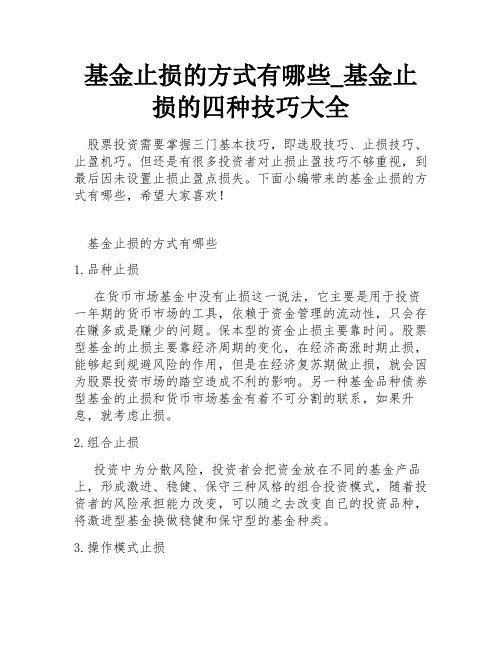 基金止损的方式有哪些_基金止损的四种技巧大全

股票投资需要掌握三门基本技巧，即选股技巧、止损技巧、止盈机巧。但还是有很多投资者对止损止盈技巧不够重视，到最后因未设置止损止盈点损失。下面小编带来的基金止损的方式有哪些，希望大家喜欢！

基金止损的方式有哪些

1.品种止损

在货币市场基金中没有止损这一说法，它主要是用于投资一年期的货币市场的工具，依赖于资金管理的流动性，只会存在赚多或是赚少的问题。保本型的资金止损主要靠时间。股票型基金的止损主要靠经济周期的变化，在经济高涨时期止损，能够起到规避风险的作用，但是在经济复苏期做止损，就会因为股票投资市场的踏空造成不利的影响。另一种基金品种债券型基金的止损和货币市场基金有着不可分割的联系，如果升息，就考虑止损。

2.组合止损

投资中为分散风险，投资者会把资金放在不同的基金产品上，形成激进、稳健、保守三种风格的组合投资模式，随着投资者的风险承担能力改变，可以随之去改变自己的投资品种，将激进型基金换做稳健和保守型的基金种类。

3.操作模式止损